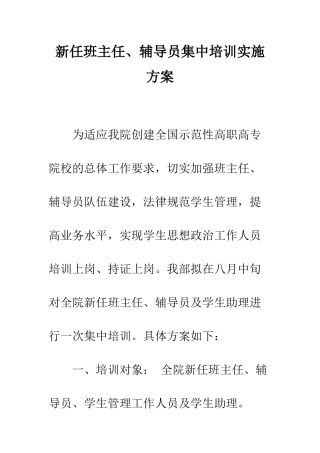 新任班主任、辅导员集中培训实施方案

为适应我院创建全国示范性高职高专院校的总体工作要求，切实加强班主任、辅导员队伍建设，法律规范学生管理，提高业务水平，实现学生思想政治工作人员培训上岗、持证上岗。我部拟在八月中旬对全院新任班主任、辅导员及学生助理进行一次集中培训。具体方案如下：

一、培训对象： 全院新任班主任、辅导员、学生管理工作人员及学生助理。